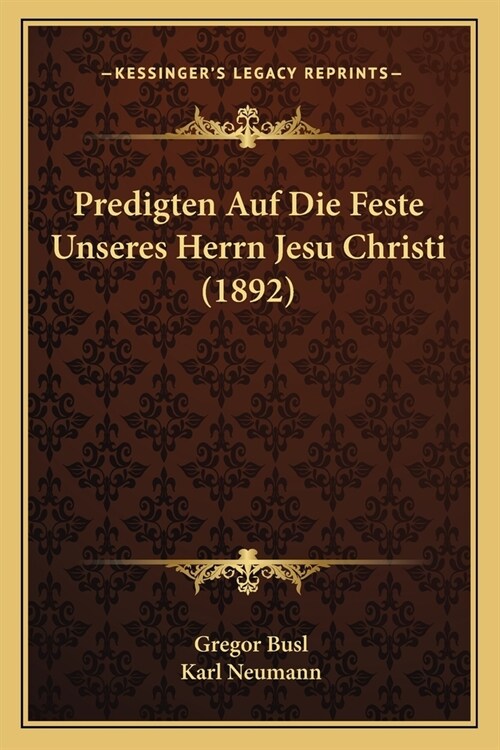 —KESSINGER'S LEGACY REPRINTS—

Predigten Auf Die Feste Unseres Herrn Jesu Christi (1892)

Gregor Busl
Karl Neumann